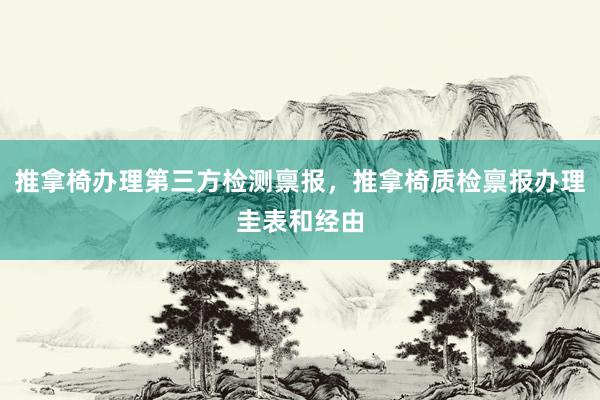 推拿椅办理第三方检测禀报，推拿椅质检禀报办理圭表和经由